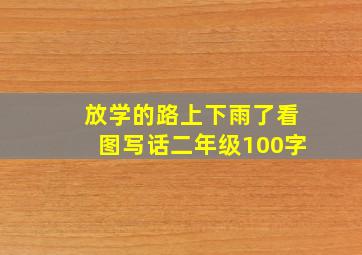 放学的路上下雨了看图写话二年级100字